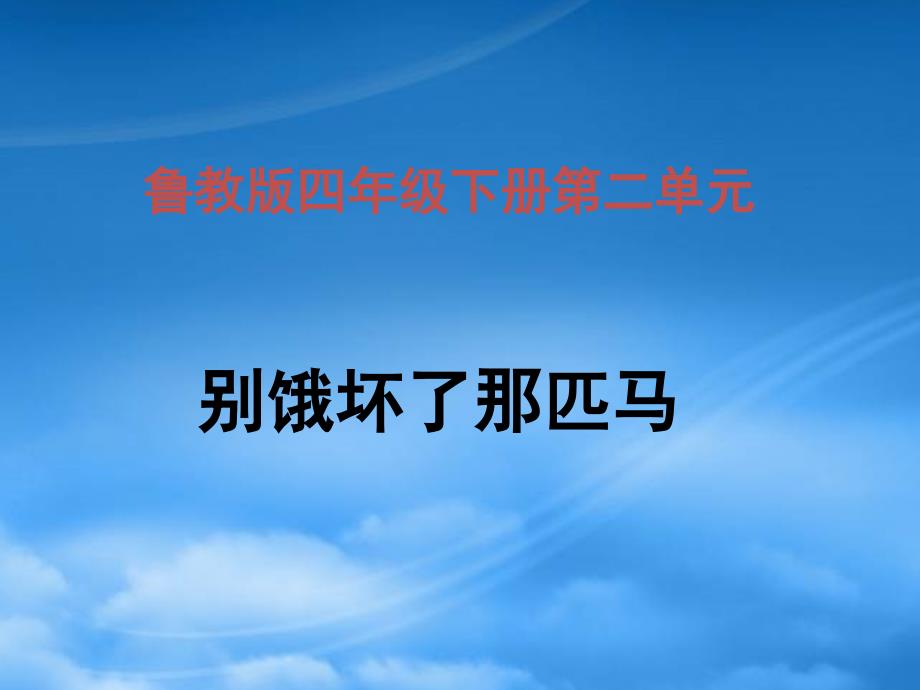 鲁教版四年级下册第二单元

别饿坏了那匹马